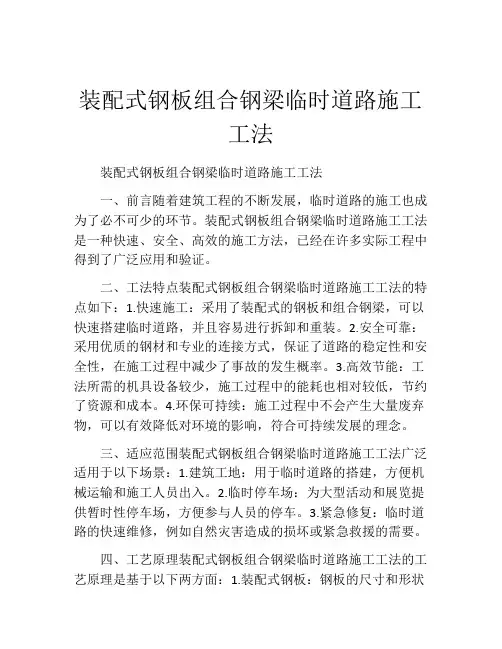 装配式钢板组合钢梁临时道路施工工法

装配式钢板组合钢梁临时道路施工工法

一、前言随着建筑工程的不断发展，临时道路的施工也成为了必不可少的环节。装配式钢板组合钢梁临时道路施工工法是一种快速、安全、高效的施工方法，已经在许多实际工程中得到了广泛应用和验证。

二、工法特点装配式钢板组合钢梁临时道路施工工法的特点如下：1.快速施工：采用了装配式的钢板和组合钢梁，可以快速搭建临时道路，并且容易进行拆卸和重装。2.安全可靠：采用优质的钢材和专业的连接方式，保证了道路的稳定性和安全性，在施工过程中减少了事故的发生概率。3.高效节能：工法所需的机具设备较少，施工过程中的能耗也相对较低，节约了资源和成本。4.环保可持续：施工过程中不会产生大量废弃物，可以有效降低对环境的影响，符合可持续发展的理念。

三、适应范围装配式钢板组合钢梁临时道路施工工法广泛适用于以下场景：1.建筑工地：用于临时道路的搭建，方便机械运输和施工人员出入。2.临时停车场：为大型活动和展览提供暂时性停车场，方便参与人员的停车。3.紧急修复：临时道路的快速维修，例如自然灾害造成的损坏或紧急救援的需要。

四、工艺原理装配式钢板组合钢梁临时道路施工工法的工艺原理是基于以下两方面：1.装配式钢板：钢板的尺寸和形状